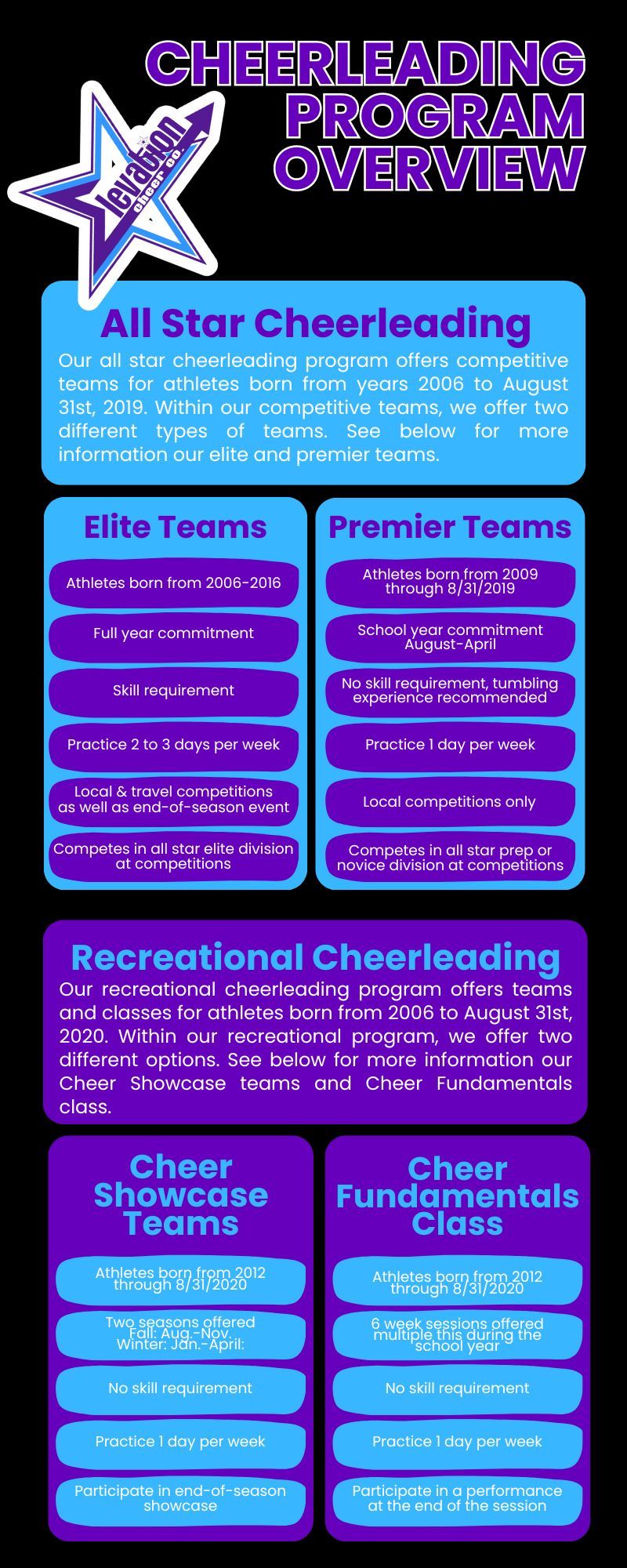 CHEERLEADING PROGRAM OVERVIEW

levation cheer co.

All Star Cheerleading

Our all star cheerleading program offers competitive teams for athletes born from years 2006 to August 31st, 2019. Within our competitive teams, we offer two different types of teams. See below for more information our elite and premier teams.

Elite Teams

Athletes born from 2006-2016

Full year commitment

Skill requirement

Practice 2 to 3 days per week

Local & travel competitions as well as end-of-season event

Competes in all star elite division at competitions

Premier Teams

Athletes born from 2009 through 8/31/2019

School year commitment August-April

No skill requirement, tumbling experience recommended

Practice 1 day per week

Local competitions only

Competes in all star prep or novice division at competitions

Recreational Cheerleading

Our recreational cheerleading program offers teams and classes for athletes born from 2006 to August 31st, 2020. Within our recreational program, we offer two different options. See below for more information our Cheer Showcase teams and Cheer Fundamentals class.

Cheer Showcase Teams

Athletes born from 2012 through 8/31/2020

Two seasons offered Fall: Aug.-Nov. Winter: Jan.-April:

No skill requirement

Practice 1 day per week

Participate in end-of-season showcase

Cheer Fundamentals Class

Athletes born from 2012 through 8/31/2020

6 week sessions offered multiple this during the school year

No skill requirement

Practice 1 day per week

Participate in a performance at the end of the session